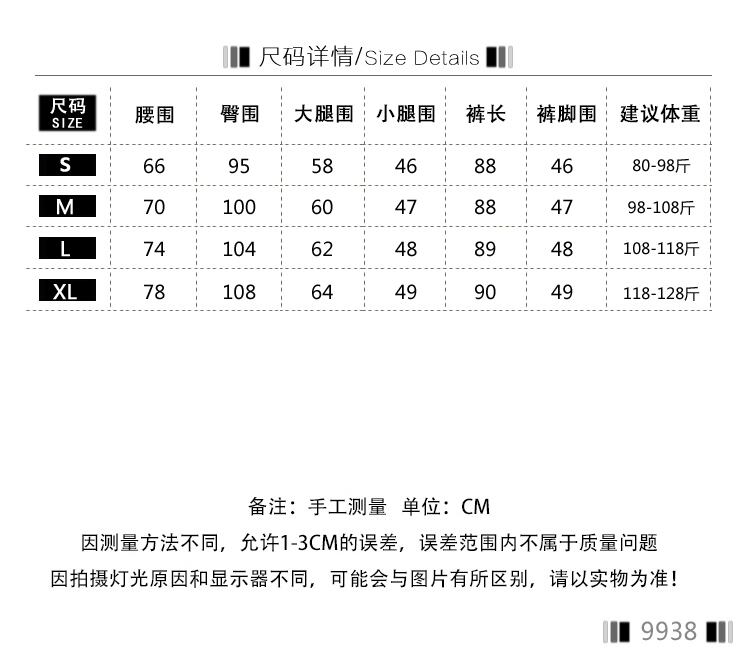 尺码详情/Size Details

| 尺码 SIZE | 腰围 | 臀围 | 大腿围 | 小腿围 | 裤长 | 裤脚围 | 建议体重 |
|---|---|---|---|---|---|---|---|
| S | 66 | 95 | 58 | 46 | 88 | 46 | 80-98斤 |
| M | 70 | 100 | 60 | 47 | 88 | 47 | 98-108斤 |
| L | 74 | 104 | 62 | 48 | 89 | 48 | 108-118斤 |
| XL | 78 | 108 | 64 | 49 | 90 | 49 | 118-128斤 |

备注：手工测量 单位：CM
因测量方法不同，允许1-3CM的误差，误差范围内不属于质量问题
因拍摄灯光原因和显示器不同，可能会与图片有所区别，请以实物为准！

9938